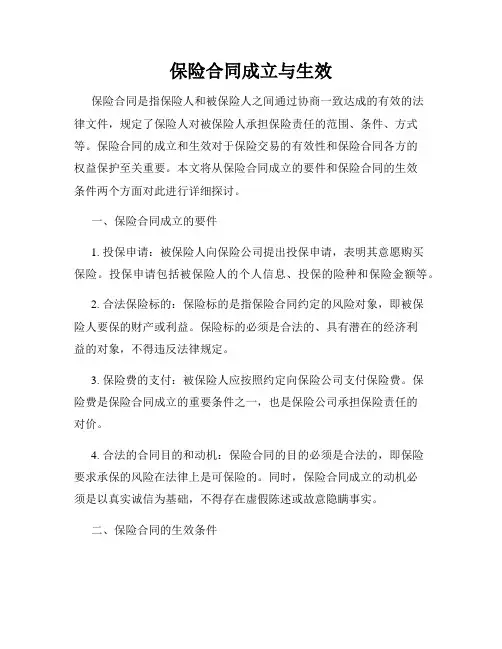 保险合同成立与生效

保险合同是指保险人和被保险人之间通过协商一致达成的有效的法律文件，规定了保险人对被保险人承担保险责任的范围、条件、方式等。保险合同的成立和生效对于保险交易的有效性和保险合同各方的权益保护至关重要。本文将从保险合同成立的要件和保险合同的生效条件两个方面对此进行详细探讨。

一、保险合同成立的要件

1. 投保申请：被保险人向保险公司提出投保申请，表明其意愿购买保险。投保申请包括被保险人的个人信息、投保的险种和保险金额等。

2. 合法保险标的：保险标的是指保险合同约定的风险对象，即被保险人要保的财产或利益。保险标的必须是合法的、具有潜在的经济利益的对象，不得违反法律规定。

3. 保险费的支付：被保险人应按照约定向保险公司支付保险费。保险费是保险合同成立的重要条件之一，也是保险公司承担保险责任的对价。

4. 合法的合同目的和动机：保险合同的目的必须是合法的，即保险要求承保的风险在法律上是可保险的。同时，保险合同成立的动机必须是以真实诚信为基础，不得存在虚假陈述或故意隐瞒事实。

二、保险合同的生效条件